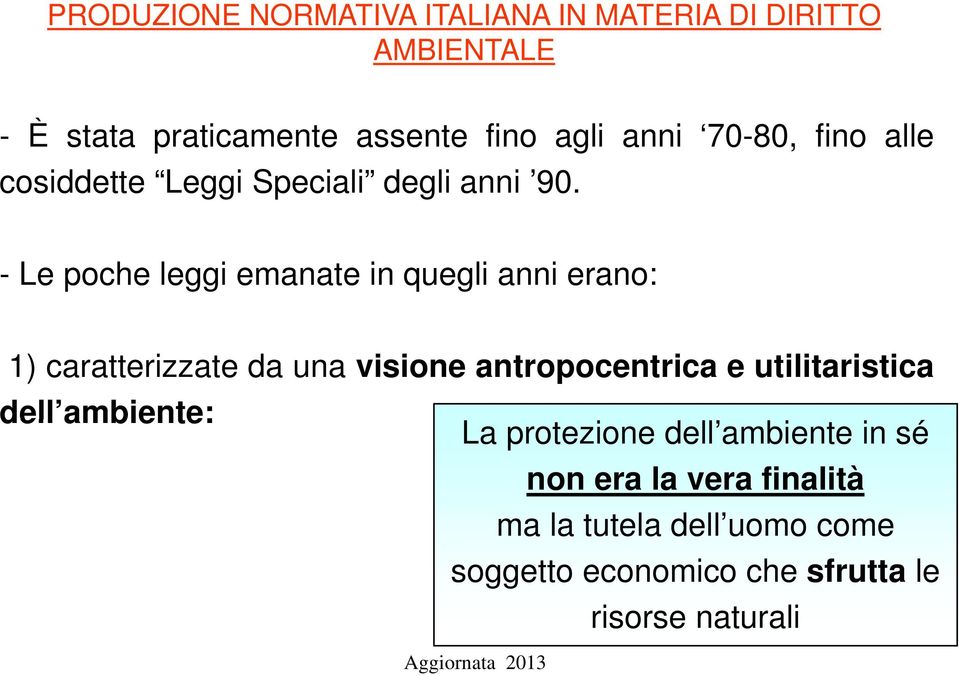 PRODUZIONE NORMATIVA ITALIANA IN MATERIA DI DIRITTO AMBIENTALE

- È stata praticamente assente fino agli anni ‘70-80, fino alle cosiddette “Leggi Speciali” degli anni ’90.

- Le poche leggi emanate in quegli anni erano:

1) caratterizzate da una visione antropocentrica e utilitaristica dell’ambiente:

La protezione dell’ambiente in sé non era la vera finalità ma la tutela dell’uomo come soggetto economico che sfrutta le risorse naturali

Aggiornata 2013